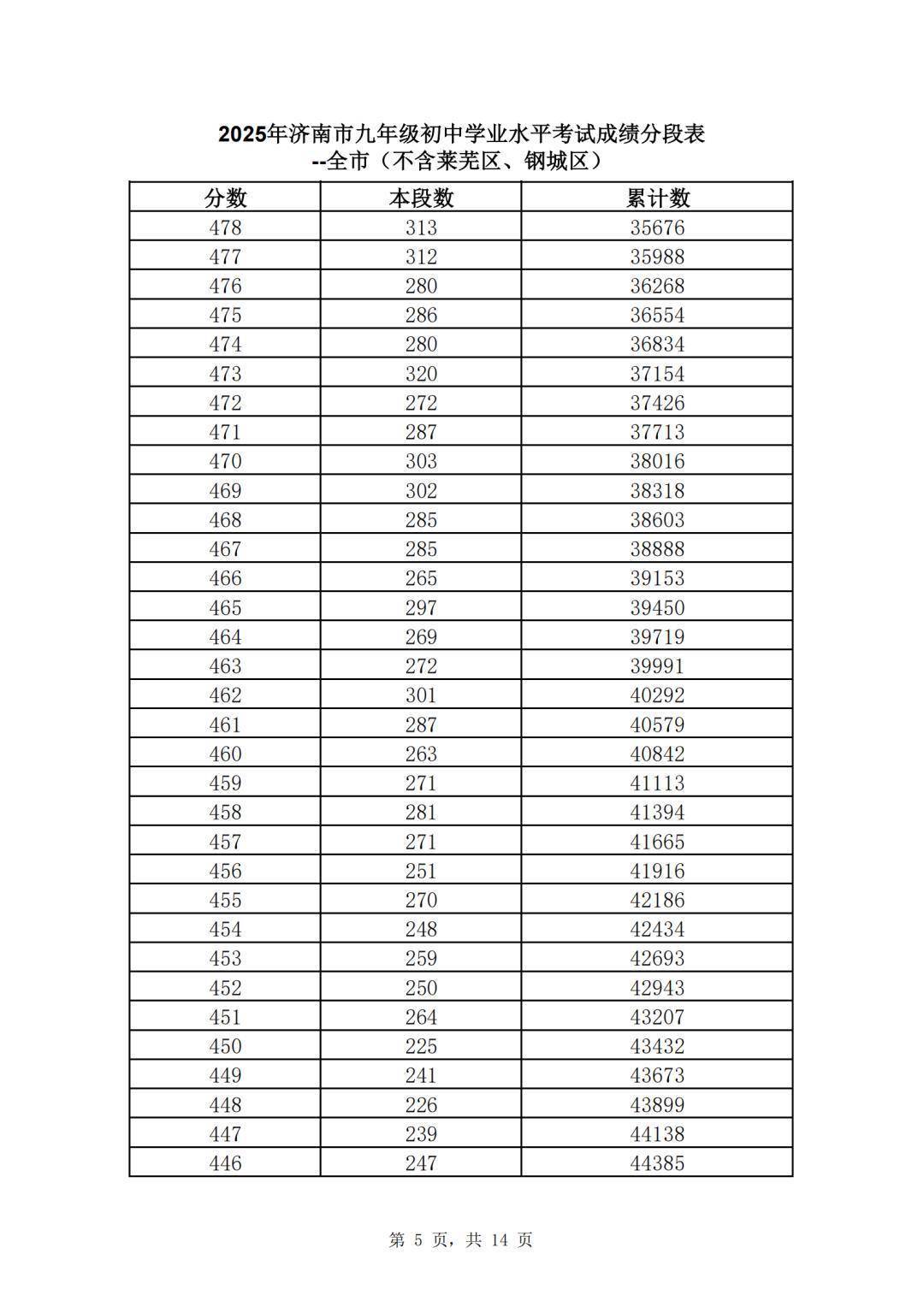 2025年济南市九年级初中学业水平考试成绩分段表
--全市（不含莱芜区、钢城区）

| 分数 | 本段数 | 累计数 |
|---|---|---|
| 478 | 313 | 35676 |
| 477 | 312 | 35988 |
| 476 | 280 | 36268 |
| 475 | 286 | 36554 |
| 474 | 280 | 36834 |
| 473 | 320 | 37154 |
| 472 | 272 | 37426 |
| 471 | 287 | 37713 |
| 470 | 303 | 38016 |
| 469 | 302 | 38318 |
| 468 | 285 | 38603 |
| 467 | 285 | 38888 |
| 466 | 265 | 39153 |
| 465 | 297 | 39450 |
| 464 | 269 | 39719 |
| 463 | 272 | 39991 |
| 462 | 301 | 40292 |
| 461 | 287 | 40579 |
| 460 | 263 | 40842 |
| 459 | 271 | 41113 |
| 458 | 281 | 41394 |
| 457 | 271 | 41665 |
| 456 | 251 | 41916 |
| 455 | 270 | 42186 |
| 454 | 248 | 42434 |
| 453 | 259 | 42693 |
| 452 | 250 | 42943 |
| 451 | 264 | 43207 |
| 450 | 225 | 43432 |
| 449 | 241 | 43673 |
| 448 | 226 | 43899 |
| 447 | 239 | 44138 |
| 446 | 247 | 44385 |

第 5 页，共 14 页